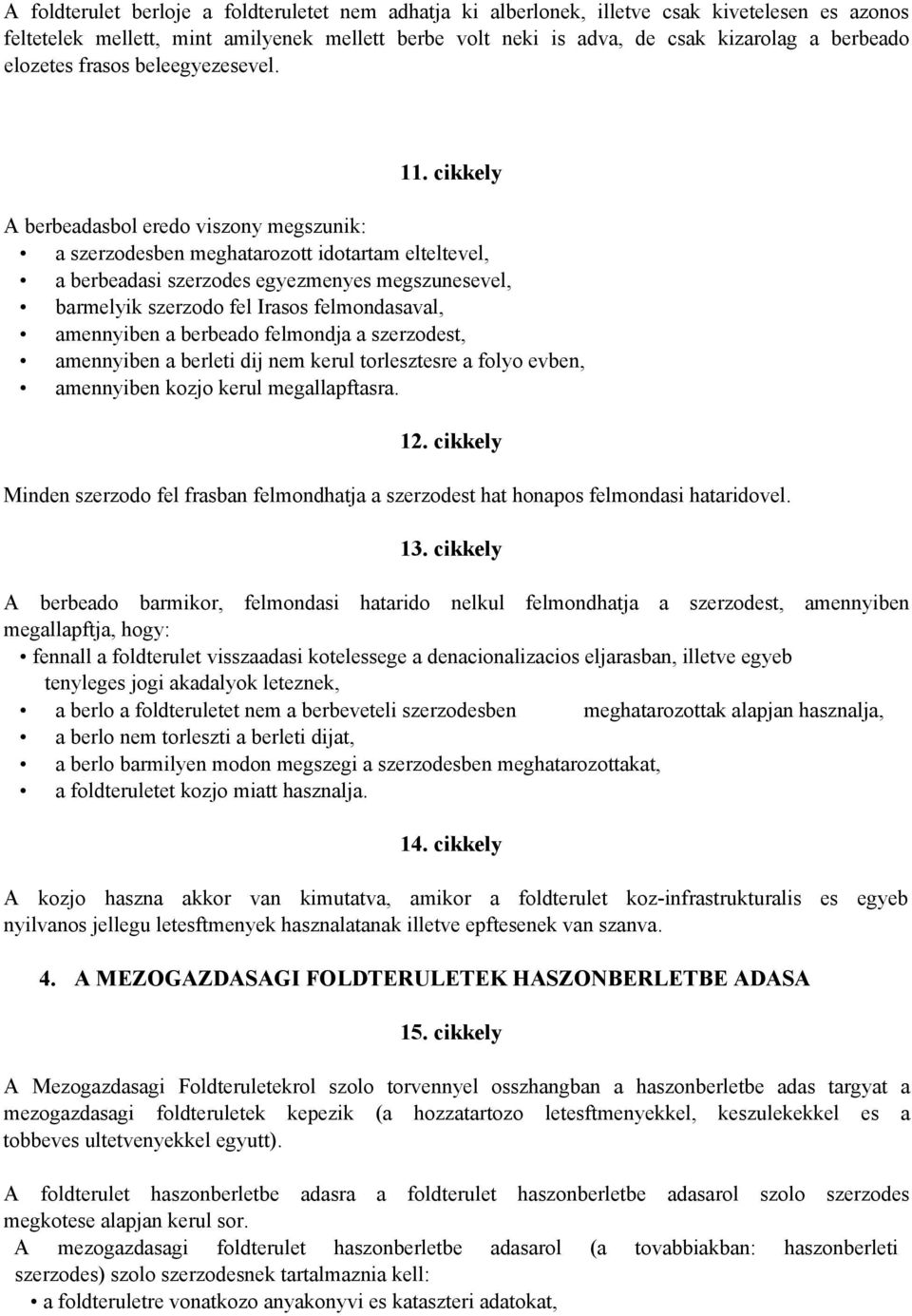 A foldterulet berloje a foldteruletet nem adhatja ki alberlonek, illetve csak kivetelesen es azonos feltetelek mellett, mint amilyenek mellett berbe volt neki is adva, de csak kizarolag a berbeado elozetes frasos beleegyezesevel.

11. cikkely

A berbeadasbol eredo viszony megszunik:
• a szerzodesben meghatarozott idotartam elteltevel,
• a berbeadasi szerzodes egyezmenyes megszunesevel,
• barmelyik szerzodo fel Irasos felmondasaval,
• amennyiben a berbeado felmondja a szerzodest,
• amennyiben a berleti dij nem kerul torlesztesre a folyo evben,
• amennyiben kozjo kerul megallapftasra.

12. cikkely

Minden szerzodo fel frasban felmondhatja a szerzodest hat honapos felmondasi hataridovel.

13. cikkely

A berbeado barmikor, felmondasi hatarido nelkul felmondhatja a szerzodest, amennyiben megallapftja, hogy:
• fennall a foldterulet visszaadasi kotelessege a denacionalizacios eljarasban, illetve egyeb tenyleges jogi akadalyok leteznek,
• a berlo a foldteruletet nem a berbeveteli szerzodesben meghatarozottak alapjan hasznalja,
• a berlo nem torleszti a berleti dijat,
• a berlo barmilyen modon megszegi a szerzodesben meghatarozottakat,
• a foldteruletet kozjo miatt hasznalja.

14. cikkely

A kozjo haszna akkor van kimutatva, amikor a foldterulet koz-infrastrukturalis es egyeb nyilvanos jellegu letesftmenyek hasznalatanak illetve epftesenek van szanva.

4. A MEZOGAZDASAGI FOLDTERULETEK HASZONBERLETBE ADASA

15. cikkely

A Mezogazdasagi Foldteruletekrol szolo torvennyel osszhangban a haszonberletbe adas targyat a mezogazdasagi foldteruletek kepezik (a hozzatartozo letesftmenyekkel, keszulekekkel es a tobbeves ultetvenyekkel egyutt).

A foldterulet haszonberletbe adasra a foldterulet haszonberletbe adasarol szolo szerzodes megkotese alapjan kerul sor.
A mezogazdasagi foldterulet haszonberletbe adasarol (a tovabbiakban: haszonberleti szerzodes) szolo szerzodesnek tartalmaznia kell:
• a foldteruletre vonatkozo anyakonyvi es kataszteri adatokat,